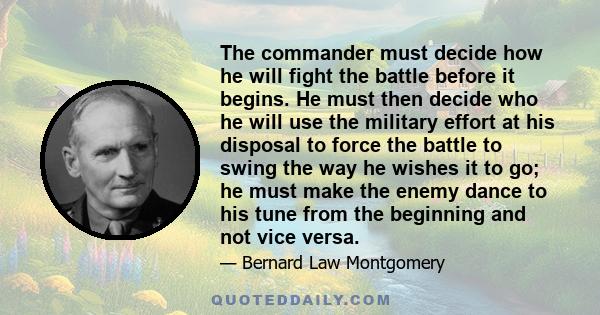 The commander must decide how he will fight the battle before it begins. He must then decide who he will use the military effort at his disposal to force the battle to swing the way he wishes it to go; he must make the enemy dance to his tune from the beginning and not vice versa.

— Bernard Law Montgomery

QUOTEDDAILY.COM